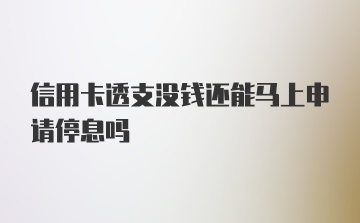 信用卡透支没钱还能马上申请停息吗